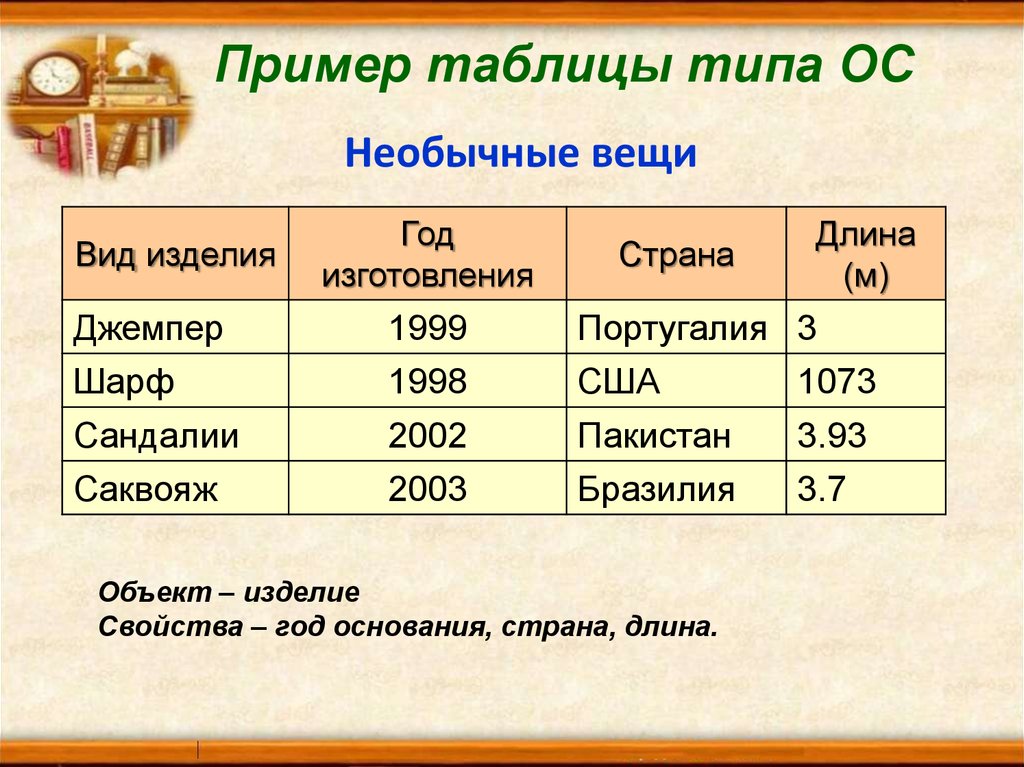 Пример таблицы типа ОС

Необычные вещи

| Вид изделия | Год изготовления | Страна | Длина (м) |
|---|---|---|---|
| Джемпер | 1999 | Португалия | 3 |
| Шарф | 1998 | США | 1073 |
| Сандалии | 2002 | Пакистан | 3.93 |
| Саквояж | 2003 | Бразилия | 3.7 |

Объект – изделие
Свойства – год основания, страна, длина.